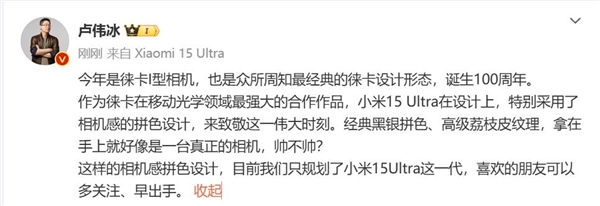 卢伟冰 I

刚刚 来自 Xiaomi 15 Ultra

今年是徕卡I型相机，也是众所周知最经典的徕卡设计形态，诞生100周年。
作为徕卡在移动光学领域最强大的合作作品，小米15 Ultra在设计上，特别采用了相机感的拼色设计，来致敬这一伟大时刻。经典黑银拼色、高级荔枝皮纹理，拿在手上就好像是一台真正的相机，帅不帅？
这样的相机感拼色设计，目前我们只规划了小米15Ultra这一代，喜欢的朋友可以多关注、早出手。 收起